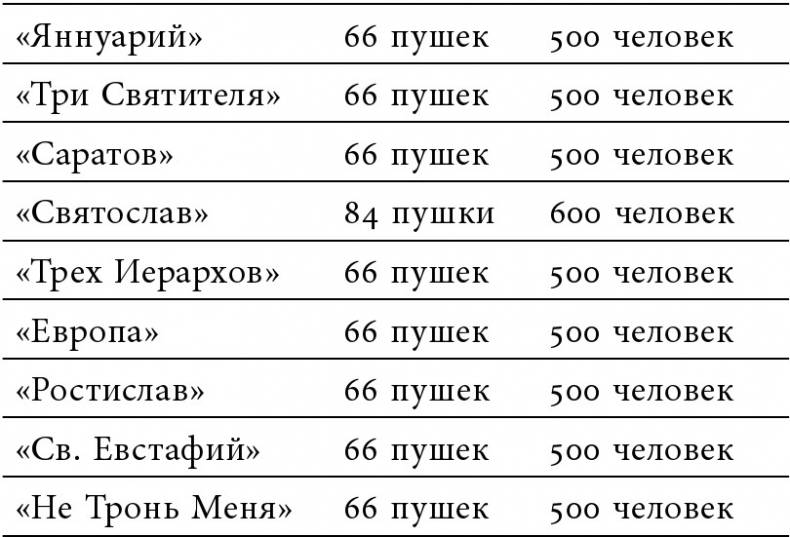 | | | |
|---|---|---|
| «Яннуарий» | 66 пушек | 500 человек |
| «Три Святителя» | 66 пушек | 500 человек |
| «Саратов» | 66 пушек | 500 человек |
| «Святослав» | 84 пушки | 600 человек |
| «Трех Иерархов» | 66 пушек | 500 человек |
| «Европа» | 66 пушек | 500 человек |
| «Ростислав» | 66 пушек | 500 человек |
| «Св. Евстафий» | 66 пушек | 500 человек |
| «Не Тронь Меня» | 66 пушек | 500 человек |